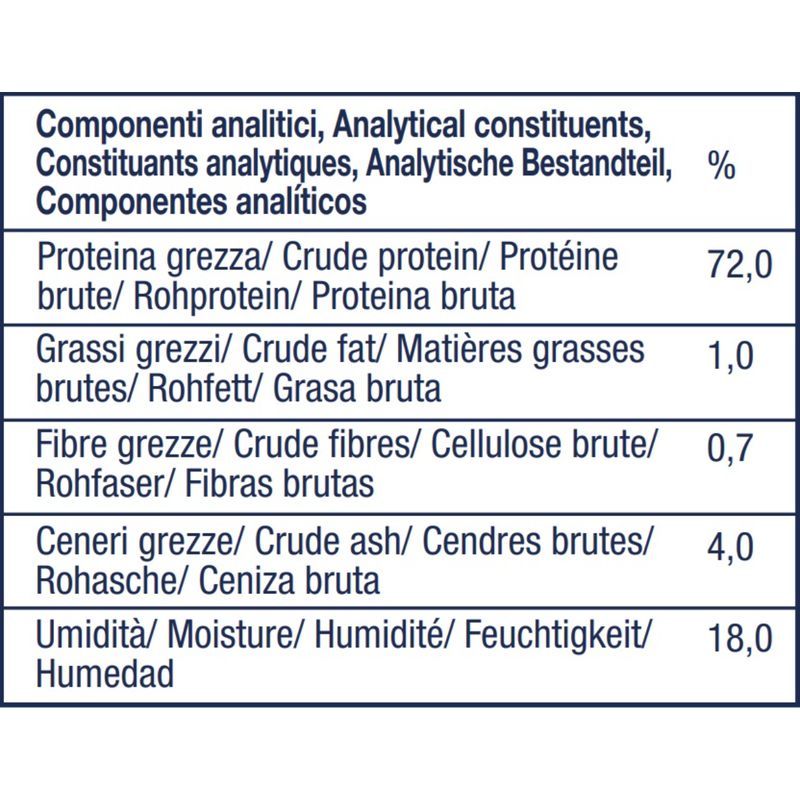 | Componenti analitici, Analytical constituents, Constituants analytiques, Analytische Bestandteil, Componentes analíticos | % |
|---|---|
| Proteina grezza/ Crude protein/ Protéine brute/ Rohprotein/ Proteina bruta | 72,0 |
| Grassi grezzi/ Crude fat/ Matières grasses brutes/ Rohfett/ Grasa bruta | 1,0 |
| Fibre grezze/ Crude fibres/ Cellulose brute/ Rohfaser/ Fibras brutas | 0,7 |
| Ceneri grezze/ Crude ash/ Cendres brutes/ Rohasche/ Ceniza bruta | 4,0 |
| Umidità/ Moisture/ Humidité/ Feuchtigkeit/ Humedad | 18,0 |